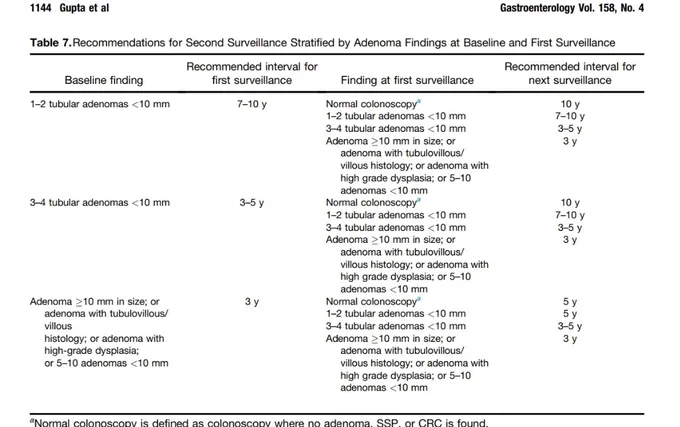 1144 Gupta et al

Gastroenterology Vol. 158, No. 4

Table 7. Recommendations for Second Surveillance Stratified by Adenoma Findings at Baseline and First Surveillance

| Baseline finding | Recommended interval for first surveillance | Finding at first surveillance | Recommended interval for next surveillance |
|---|---|---|---|
| 1–2 tubular adenomas <10 mm | 7–10 y | Normal colonoscopy$^{a}$ | 10 y |
| | | 1–2 tubular adenomas <10 mm | 7–10 y |
| | | 3–4 tubular adenomas <10 mm | 3–5 y |
| | | Adenoma ≥10 mm in size; or adenoma with tubulovillous/ villous histology; or adenoma with high grade dysplasia; or 5–10 adenomas <10 mm | 3 y |
| 3–4 tubular adenomas <10 mm | 3–5 y | Normal colonoscopy$^{a}$ | 10 y |
| | | 1–2 tubular adenomas <10 mm | 7–10 y |
| | | 3–4 tubular adenomas <10 mm | 3–5 y |
| | | Adenoma ≥10 mm in size; or adenoma with tubulovillous/ villous histology; or adenoma with high grade dysplasia; or 5–10 adenomas <10 mm | 3 y |
| Adenoma ≥10 mm in size; or adenoma with tubulovillous/ villous histology; or adenoma with high-grade dysplasia; or 5–10 adenomas <10 mm | 3 y | Normal colonoscopy$^{a}$ | 5 y |
| | | 1–2 tubular adenomas <10 mm | 5 y |
| | | 3–4 tubular adenomas <10 mm | 3–5 y |
| | | Adenoma ≥10 mm in size; or adenoma with tubulovillous/ villous histology; or adenoma with high grade dysplasia; or 5–10 adenomas <10 mm | 3 y |

$^{a}$Normal colonoscopy is defined as colonoscopy where no adenoma, SSP, or CRC is found.